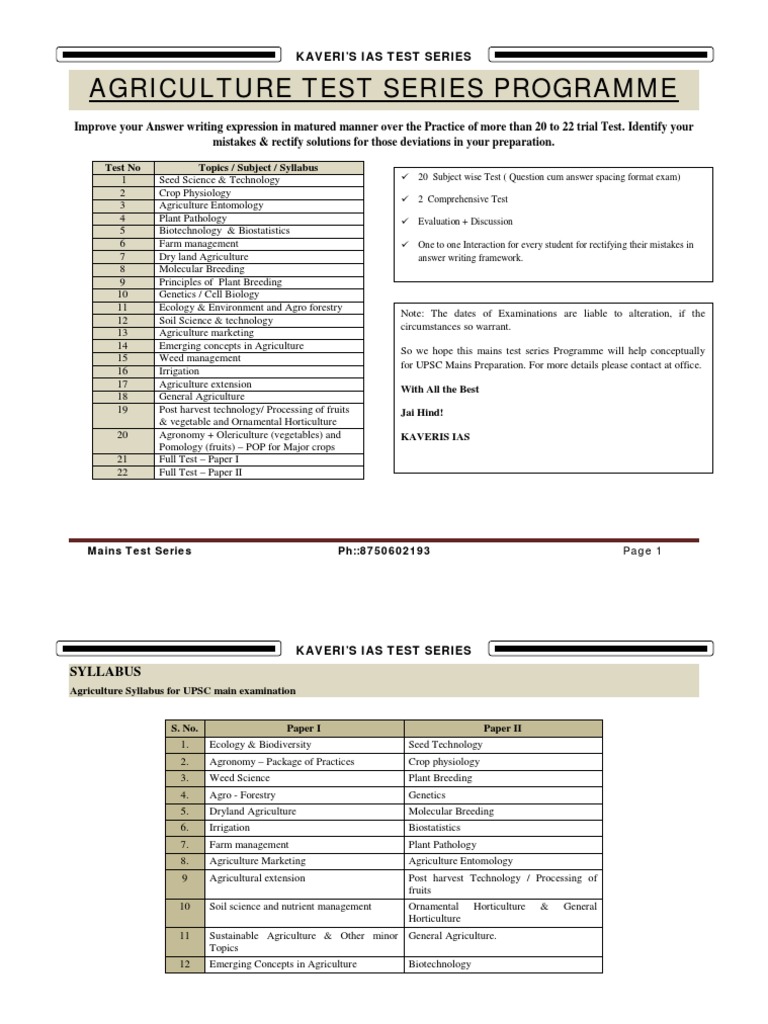 KAVERI'S IAS TEST SERIES

AGRICULTURE TEST SERIES PROGRAMME

Improve your Answer writing expression in matured manner over the Practice of more than 20 to 22 trial Test. Identify your mistakes & rectify solutions for those deviations in your preparation.

| Test No | Topics / Subject / Syllabus |
|---|---|
| 1 | Seed Science & Technology |
| 2 | Crop Physiology |
| 3 | Agriculture Entomology |
| 4 | Plant Pathology |
| 5 | Biotechnology & Biostatistics |
| 6 | Farm management |
| 7 | Dry land Agriculture |
| 8 | Molecular Breeding |
| 9 | Principles of Plant Breeding |
| 10 | Genetics / Cell Biology |
| 11 | Ecology & Environment and Agro forestry |
| 12 | Soil Science & technology |
| 13 | Agriculture marketing |
| 14 | Emerging concepts in Agriculture |
| 15 | Weed management |
| 16 | Irrigation |
| 17 | Agriculture extension |
| 18 | General Agriculture |
| 19 | Post harvest technology/ Processing of fruits & vegetable and Ornamental Horticulture |
| 20 | Agronomy + Olericulture (vegetables) and Pomology (fruits) – POP for Major crops |
| 21 | Full Test – Paper I |
| 22 | Full Test – Paper II |

✓ 20 Subject wise Test ( Question cum answer spacing format exam)

✓ 2 Comprehensive Test

✓ Evaluation + Discussion

✓ One to one Interaction for every student for rectifying their mistakes in answer writing framework.

Note: The dates of Examinations are liable to alteration, if the circumstances so warrant.

So we hope this mains test series Programme will help conceptually for UPSC Mains Preparation. For more details please contact at office.

With All the Best

Jai Hind!

KAVERIS IAS

Mains Test Series Ph::8750602193 Page 1

KAVERI'S IAS TEST SERIES

SYLLABUS

Agriculture Syllabus for UPSC main examination

| S. No. | Paper I | Paper II |
|---|---|---|
| 1. | Ecology & Biodiversity | Seed Technology |
| 2. | Agronomy – Package of Practices | Crop physiology |
| 3. | Weed Science | Plant Breeding |
| 4. | Agro - Forestry | Genetics |
| 5. | Dryland Agriculture | Molecular Breeding |
| 6. | Irrigation | Biostatistics |
| 7. | Farm management | Plant Pathology |
| 8. | Agriculture Marketing | Agriculture Entomology |
| 9 | Agricultural extension | Post harvest Technology / Processing of fruits |
| 10 | Soil science and nutrient management | Ornamental Horticulture & General Horticulture |
| 11 | Sustainable Agriculture & Other minor Topics | General Agriculture. |
| 12 | Emerging Concepts in Agriculture | Biotechnology |